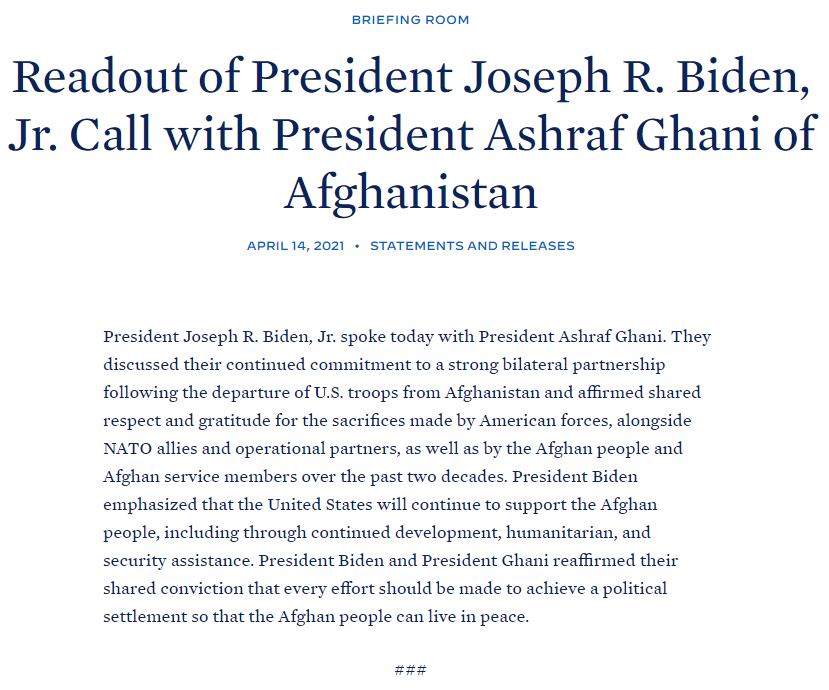 BRIEFING ROOM

Readout of President Joseph R. Biden, Jr. Call with President Ashraf Ghani of Afghanistan

APRIL 14, 2021 • STATEMENTS AND RELEASES

President Joseph R. Biden, Jr. spoke today with President Ashraf Ghani. They discussed their continued commitment to a strong bilateral partnership following the departure of U.S. troops from Afghanistan and affirmed shared respect and gratitude for the sacrifices made by American forces, alongside NATO allies and operational partners, as well as by the Afghan people and Afghan service members over the past two decades. President Biden emphasized that the United States will continue to support the Afghan people, including through continued development, humanitarian, and security assistance. President Biden and President Ghani reaffirmed their shared conviction that every effort should be made to achieve a political settlement so that the Afghan people can live in peace.

###